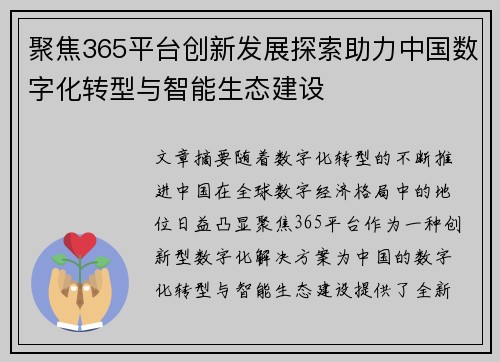 聚焦365平台创新发展探索助力中国数字化转型与智能生态建设

文章摘要随着数字化转型的不断推进中国在全球数字经济格局中的地位日益凸显聚焦365平台作为一种创新型数字化解决方案为中国的数字化转型与智能生态建设提供了全新